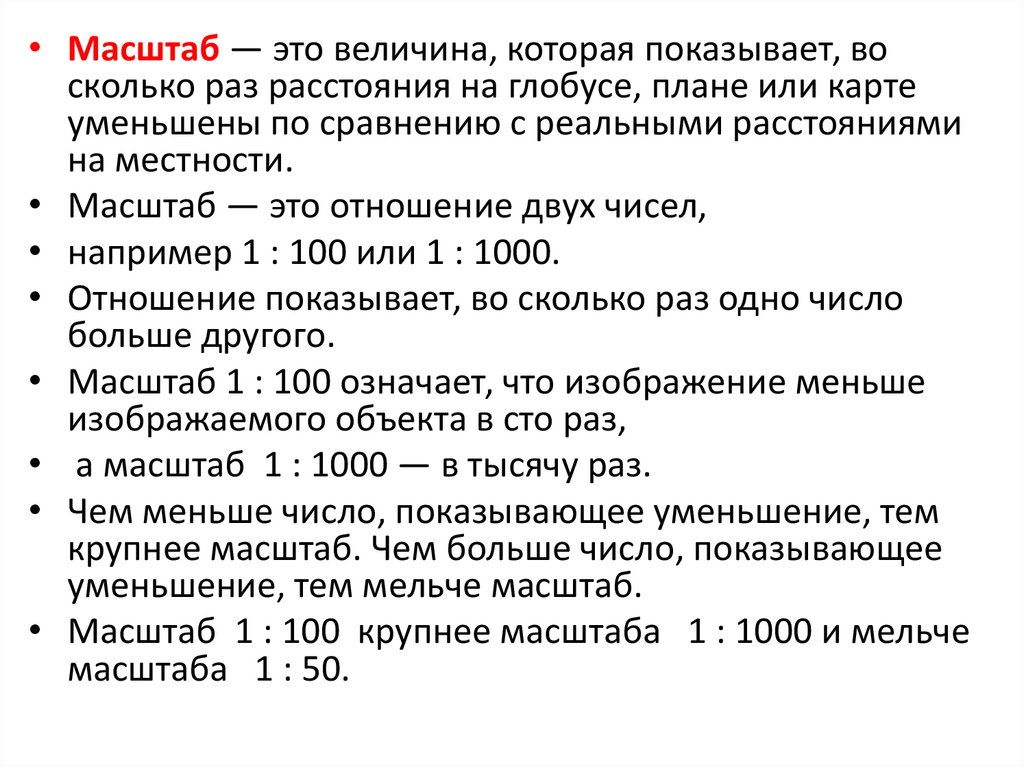 • Масштаб — это величина, которая показывает, во сколько раз расстояния на глобусе, плане или карте уменьшены по сравнению с реальными расстояниями на местности.
• Масштаб — это отношение двух чисел,
• например 1 : 100 или 1 : 1000.
• Отношение показывает, во сколько раз одно число больше другого.
• Масштаб 1 : 100 означает, что изображение меньше изображаемого объекта в сто раз,
• а масштаб 1 : 1000 — в тысячу раз.
• Чем меньше число, показывающее уменьшение, тем крупнее масштаб. Чем больше число, показывающее уменьшение, тем мельче масштаб.
• Масштаб 1 : 100 крупнее масштаба 1 : 1000 и мельче масштаба 1 : 50.